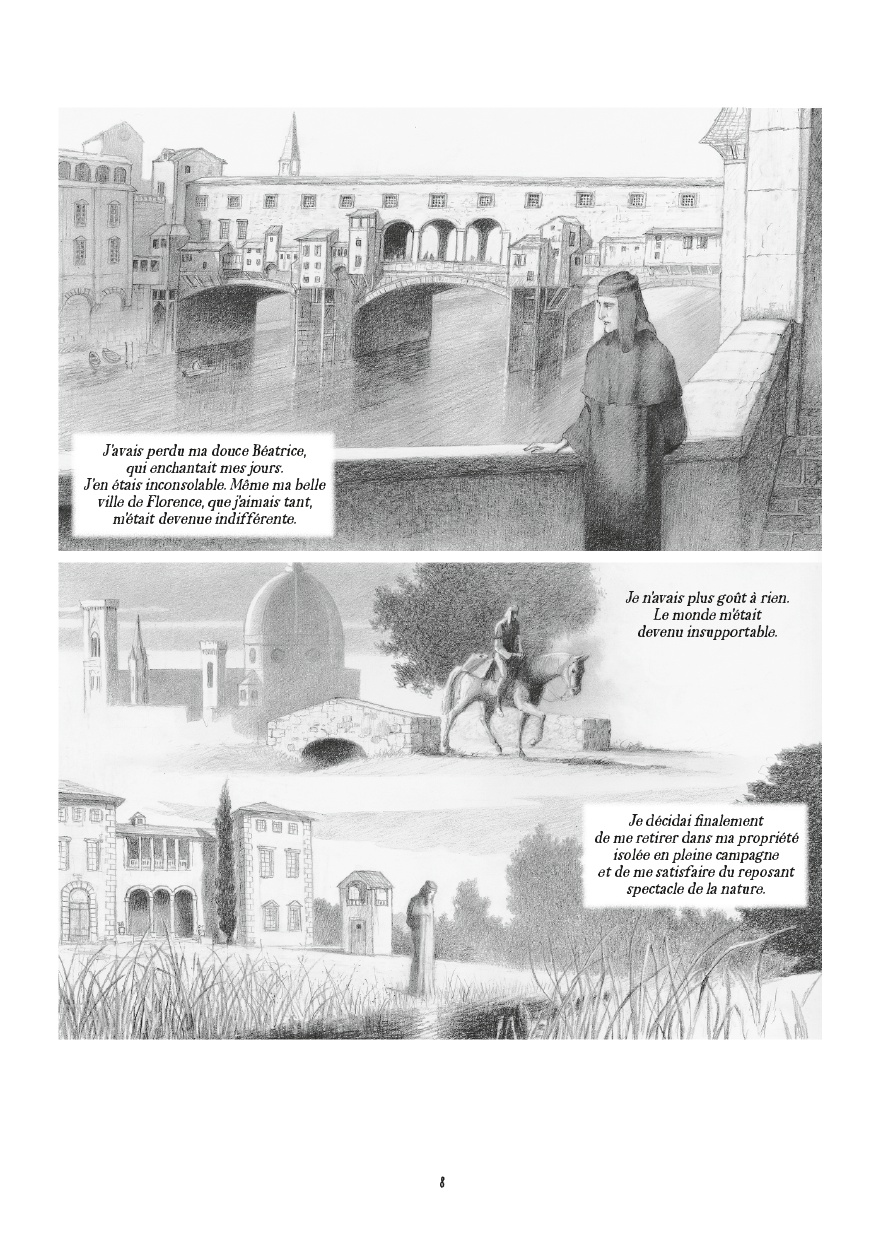 J'avais perdu ma douce Béatrice, qui enchantait mes jours. J'en étais inconsolable. Même ma belle ville de Florence, que j'aimais tant, m'était devenue indifférente.

Je n'avais plus goût à rien. Le monde m'était devenu insupportable.

Je décidai finalement de me retirer dans ma propriété isolée en pleine campagne et de me satisfaire du reposant spectacle de la nature.

8